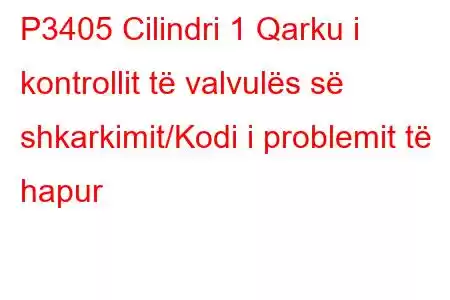 P3405 Cilindri 1 Qarku i kontrollit të valvulës së shkarkimit/Kodi i problemit të hapur